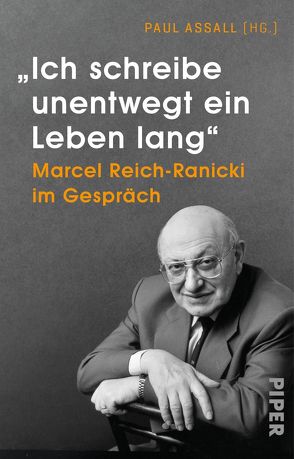 PAUL ASSALL [HG.]

„Ich schreibe unentwegt ein Leben lang“

Marcel Reich-Ranicki im Gespräch

PIPER